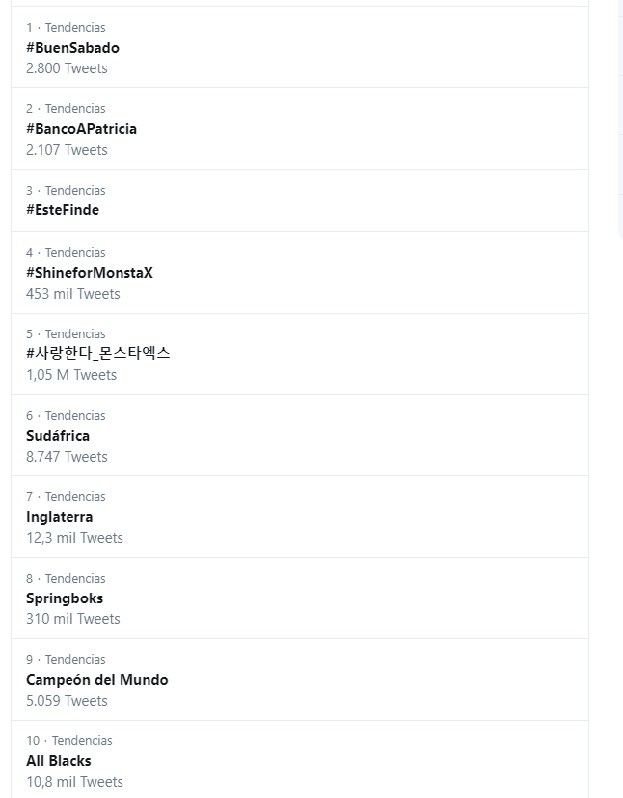 1 · Tendencias
#BuenSabado
2.800 Tweets

2 · Tendencias
#BancoAPatricia
2.107 Tweets

3 · Tendencias
#EsteFinde

4 · Tendencias
#ShineforMonstaX
453 mil Tweets

5 · Tendencias
#사랑한다_몬스타엑스
1,05 M Tweets

6 · Tendencias
Sudáfrica
8.747 Tweets

7 · Tendencias
Inglaterra
12,3 mil Tweets

8 · Tendencias
Springboks
310 mil Tweets

9 · Tendencias
Campeón del Mundo
5.059 Tweets

10 · Tendencias
All Blacks
10,8 mil Tweets